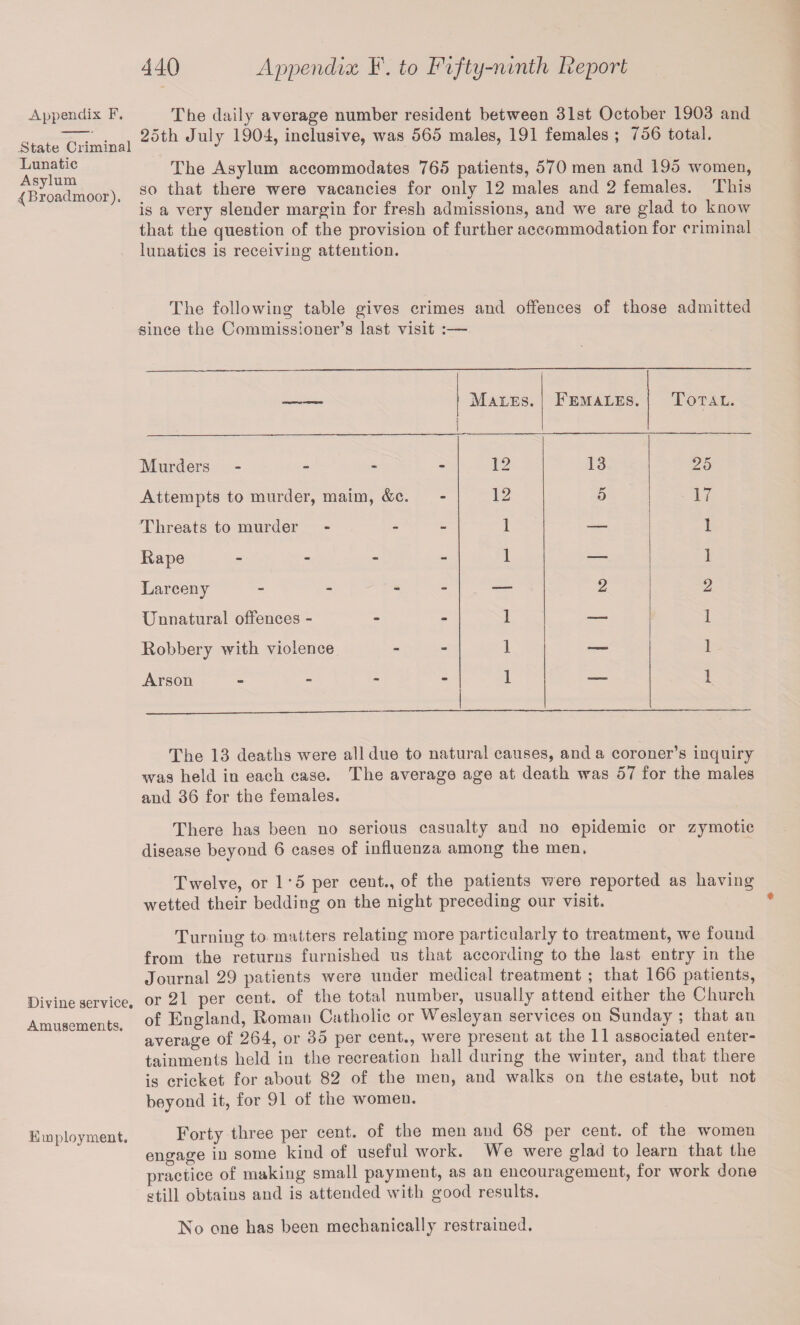 440 Appendix F. to Fifty-ninth Report

Appendix F.

State Criminal Lunatic Asylum (Broadmoor).

The daily average number resident between 31st October 1903 and 25th July 1904, inclusive, was 565 males, 191 females ; 756 total.

The Asylum accommodates 765 patients, 570 men and 195 women, so that there were vacancies for only 12 males and 2 females. This is a very slender margin for fresh admissions, and we are glad to know that the question of the provision of further accommodation for criminal lunatics is receiving attention.

The following table gives crimes and offences of those admitted since the Commissioner's last visit :—

| —— | Males. | Females. | Total. |
|---|---|---|---|
| Murders - - - - | 12 | 13 | 25 |
| Attempts to murder, maim, &c. - | 12 | 5 | 17 |
| Threats to murder - - - | 1 | — | 1 |
| Rape - - - - | 1 | — | 1 |
| Larceny - - - - | — | 2 | 2 |
| Unnatural offences - - - | 1 | — | 1 |
| Robbery with violence - - | 1 | — | 1 |
| Arson - - - - | 1 | — | 1 |

The 13 deaths were all due to natural causes, and a coroner's inquiry was held in each case. The average age at death was 57 for the males and 36 for the females.

There has been no serious casualty and no epidemic or zymotic disease beyond 6 cases of influenza among the men.

Twelve, or 1·5 per cent., of the patients were reported as having wetted their bedding on the night preceding our visit.

Divine service. Amusements.

Turning to matters relating more particularly to treatment, we found from the returns furnished us that according to the last entry in the Journal 29 patients were under medical treatment ; that 166 patients, or 21 per cent. of the total number, usually attend either the Church of England, Roman Catholic or Wesleyan services on Sunday ; that an average of 264, or 35 per cent., were present at the 11 associated entertainments held in the recreation hall during the winter, and that there is cricket for about 82 of the men, and walks on the estate, but not beyond it, for 91 of the women.

Employment.

Forty three per cent. of the men and 68 per cent. of the women engage in some kind of useful work. We were glad to learn that the practice of making small payment, as an encouragement, for work done still obtains and is attended with good results.

No one has been mechanically restrained.